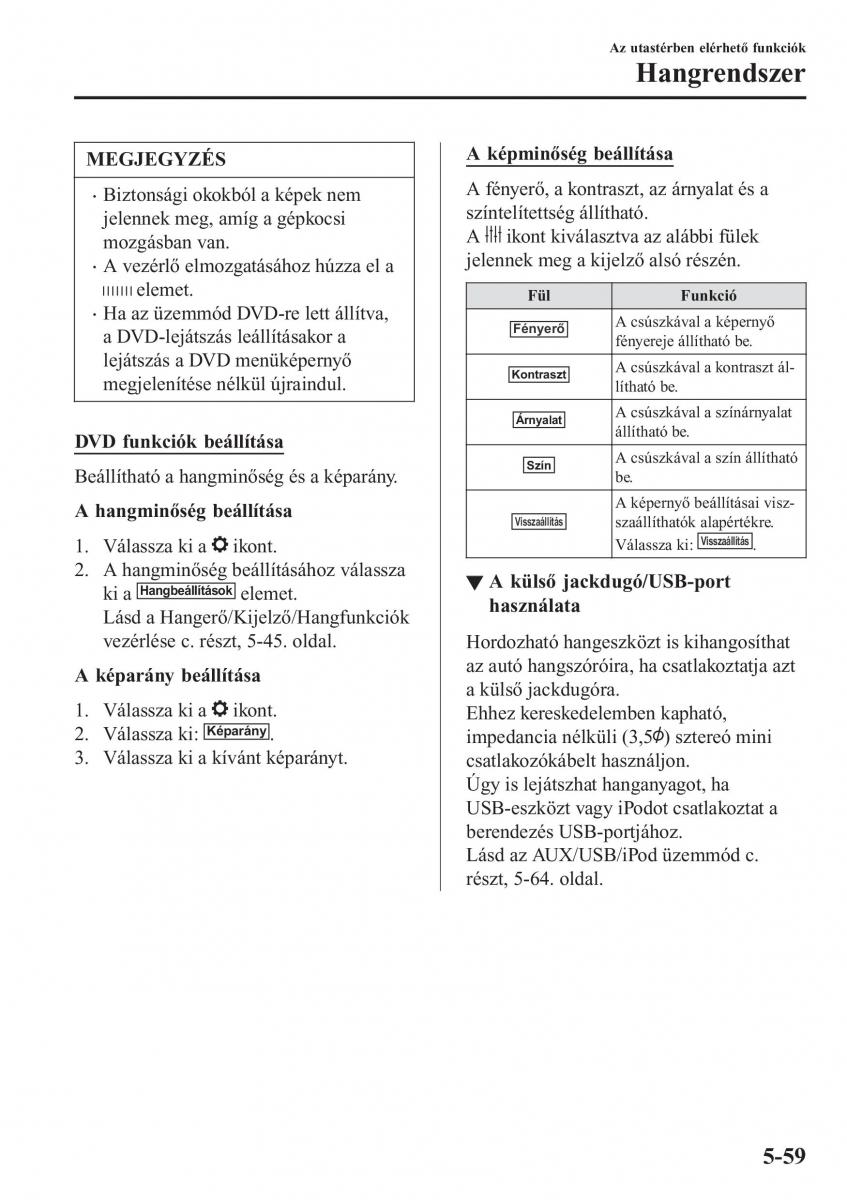 Az utastérben elérhető funkciók
Hangrendszer

MEGJEGYZÉS

· Biztonsági okokból a képek nem jelennek meg, amíg a gépkocsi mozgásban van.
· A vezérlő elmozgatásához húzza el a elemet.
· Ha az üzemmód DVD-re lett állítva, a DVD-lejátszás leállításakor a lejátszás a DVD menüképernyő megjelenítése nélkül újraindul.

DVD funkciók beállítása

Beállítható a hangminőség és a képarány.

A hangminőség beállítása

1. Válassza ki a ikont.
2. A hangminőség beállításához válassza ki a Hangbeállítások elemet.
Lásd a Hangerő/Kijelző/Hangfunkciók vezérlése c. részt, 5-45. oldal.

A képarány beállítása

1. Válassza ki a ikont.
2. Válassza ki: Képarány.
3. Válassza ki a kívánt képarányt.

A képminőség beállítása

A fényerő, a kontraszt, az árnyalat és a színtelítettség állítható.
A ikont kiválasztva az alábbi fülek jelennek meg a kijelző alsó részén.

| Fül | Funkció |
|---|---|
| Fényerő | A csúszkával a képernyő fényereje állítható be. |
| Kontraszt | A csúszkával a kontraszt állítható be. |
| Árnyalat | A csúszkával a színárnyalat állítható be. |
| Szín | A csúszkával a szín állítható be. |
| Visszaállítás | A képernyő beállításai visszaállíthatók alapértékre. Válassza ki: Visszaállítás. |

▼ A külső jackdugó/USB-port használata

Hordozható hangeszközt is kihangosíthat az autó hangszóróira, ha csatlakoztatja azt a külső jackdugóra.
Ehhez kereskedelemben kapható, impedancia nélküli (3,5$\phi$) sztereó mini csatlakozókábelt használjon.
Úgy is lejátszhat hanganyagot, ha USB-eszközt vagy iPodot csatlakoztat a berendezés USB-portjához.
Lásd az AUX/USB/iPod üzemmód c. részt, 5-64. oldal.

5-59